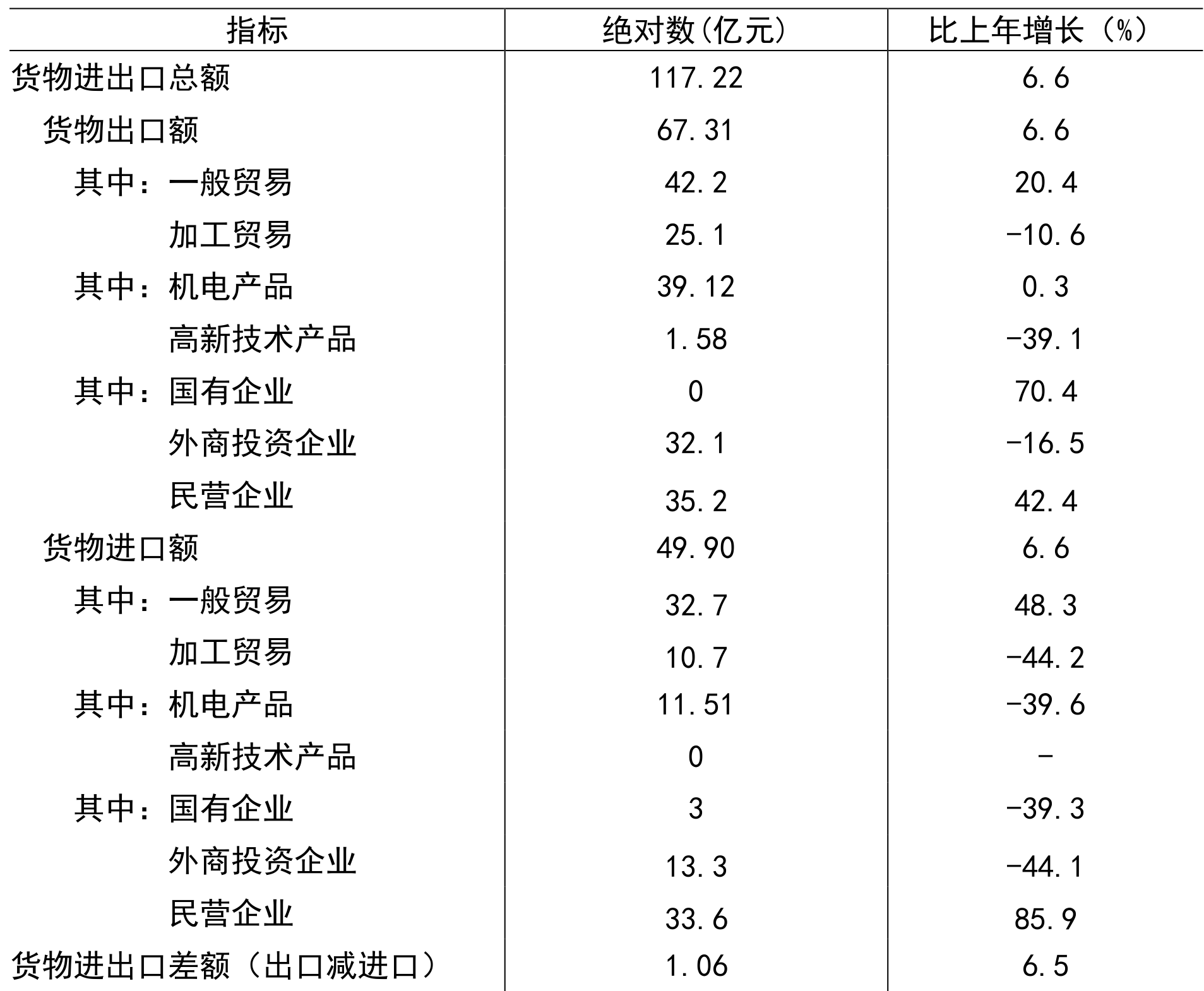 | 指标 | 绝对数(亿元) | 比上年增长（%） |
|---|---|---|
| 货物进出口总额 | 117.22 | 6.6 |
| 货物出口额 | 67.31 | 6.6 |
| 其中：一般贸易 | 42.2 | 20.4 |
| 加工贸易 | 25.1 | -10.6 |
| 其中：机电产品 | 39.12 | 0.3 |
| 高新技术产品 | 1.58 | -39.1 |
| 其中：国有企业 | 0 | 70.4 |
| 外商投资企业 | 32.1 | -16.5 |
| 民营企业 | 35.2 | 42.4 |
| 货物进口额 | 49.90 | 6.6 |
| 其中：一般贸易 | 32.7 | 48.3 |
| 加工贸易 | 10.7 | -44.2 |
| 其中：机电产品 | 11.51 | -39.6 |
| 高新技术产品 | 0 | - |
| 其中：国有企业 | 3 | -39.3 |
| 外商投资企业 | 13.3 | -44.1 |
| 民营企业 | 33.6 | 85.9 |
| 货物进出口差额（出口减进口） | 1.06 | 6.5 |